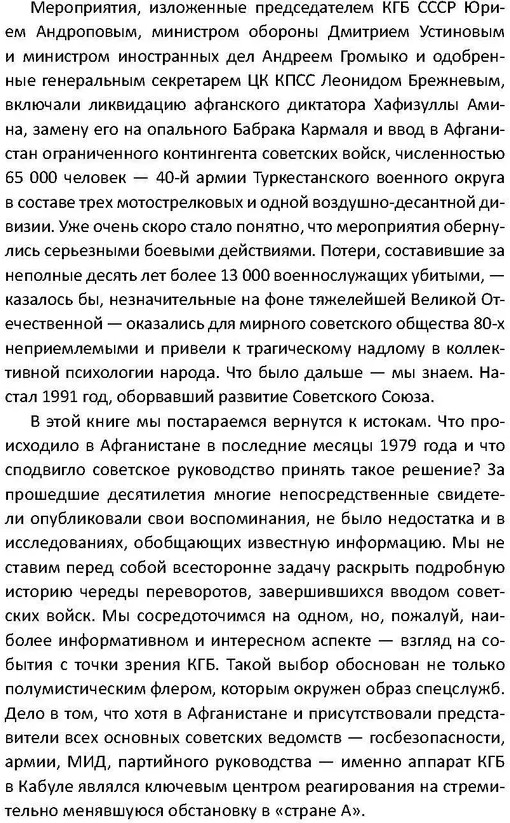 Мероприятия, изложенные председателем КГБ СССР Юрием Андроповым, министром обороны Дмитрием Устиновым и министром иностранных дел Андреем Громыко и одобренные генеральным секретарем ЦК КПСС Леонидом Брежневым, включали ликвидацию афганского диктатора Хафизуллы Амина, замену его на опального Бабрака Кармаля и ввод в Афганистан ограниченного контингента советских войск, численностью 65 000 человек — 40-й армии Туркестанского военного округа в составе трех мотострелковых и одной воздушно-десантной дивизии. Уже очень скоро стало понятно, что мероприятия обернулись серьезными боевыми действиями. Потери, составившие за неполные десять лет более 13 000 военнослужащих убитыми, — казалось бы, незначительные на фоне тяжелейшей Великой Отечественной — оказались для мирного советского общества 80-х неприемлемыми и привели к трагическому надлому в коллективной психологии народа. Что было дальше — мы знаем. Настал 1991 год, оборвавший развитие Советского Союза.

В этой книге мы постараемся вернутся к истокам. Что происходило в Афганистане в последние месяцы 1979 года и что сподвигло советское руководство принять такое решение? За прошедшие десятилетия многие непосредственные свидетели опубликовали свои воспоминания, не было недостатка и в исследованиях, обобщающих известную информацию. Мы не ставим перед собой всесторонне задачу раскрыть подробную историю череды переворотов, завершившихся вводом советских войск. Мы сосредоточимся на одном, но, пожалуй, наиболее информативном и интересном аспекте — взгляд на события с точки зрения КГБ. Такой выбор обоснован не только полумистическим флером, которым окружен образ спецслужб. Дело в том, что хотя в Афганистане и присутствовали представители всех основных советских ведомств — госбезопасности, армии, МИД, партийного руководства — именно аппарат КГБ в Кабуле являлся ключевым центром реагирования на стремительно менявшуюся обстановку в «стране А».